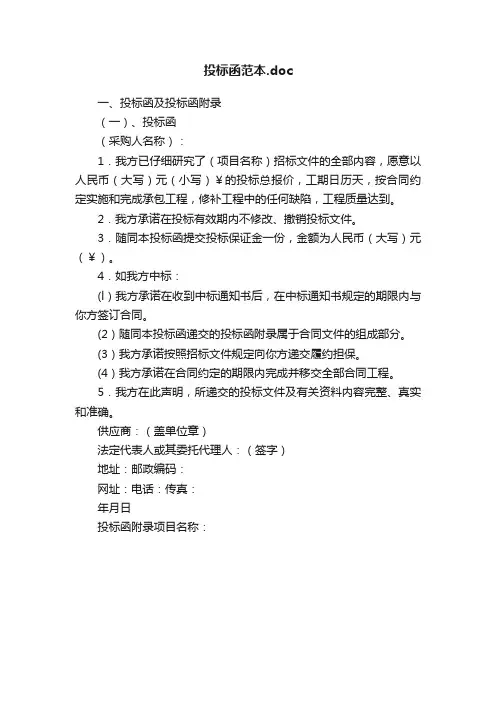 投标函范本.doc

一、投标函及投标函附录

（一）、投标函

（采购人名称）：

1．我方已仔细研究了（项目名称）招标文件的全部内容，愿意以人民币（大写）元（小写）￥的投标总报价，工期日历天，按合同约定实施和完成承包工程，修补工程中的任何缺陷，工程质量达到。

2．我方承诺在投标有效期内不修改、撤销投标文件。

3．随同本投标函提交投标保证金一份，金额为人民币（大写）元（￥）。

4．如我方中标：

(l）我方承诺在收到中标通知书后，在中标通知书规定的期限内与你方签订合同。

(2）随同本投标函递交的投标函附录属于合同文件的组成部分。

(3）我方承诺按照招标文件规定向你方递交履约担保。

(4）我方承诺在合同约定的期限内完成并移交全部合同工程。

5．我方在此声明，所递交的投标文件及有关资料内容完整、真实和准确。

供应商：（盖单位章）

法定代表人或其委托代理人：（签字）

地址：邮政编码：

网址：电话：传真：

年月日

投标函附录项目名称：